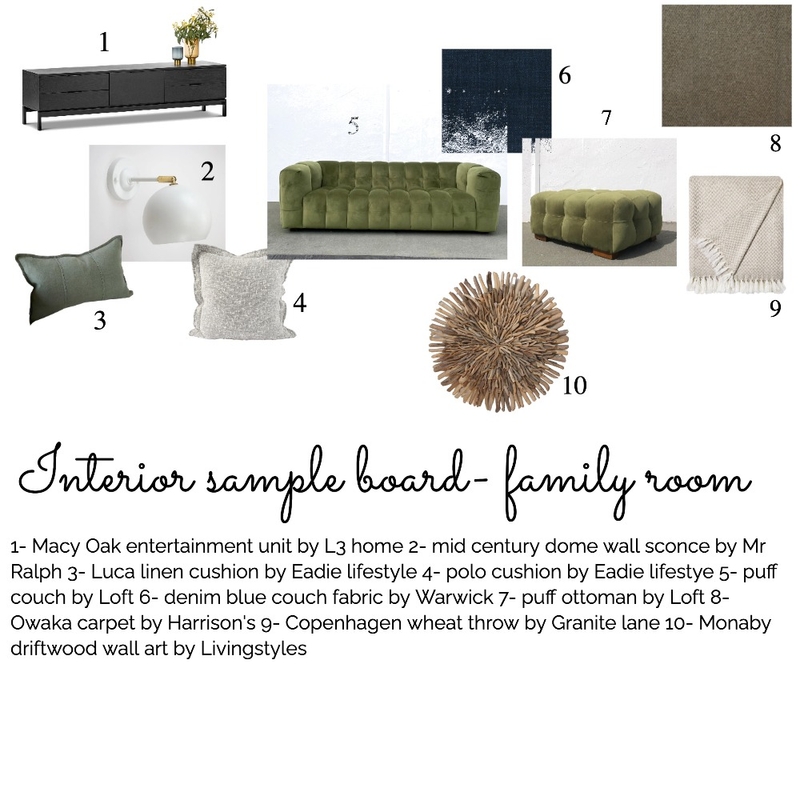 1

2

5

6

7

8

3

4

9

10

Interior sample board- family room

1- Macy Oak entertainment unit by L3 home 2- mid century dome wall sconce by Mr Ralph 3- Luca linen cushion by Eadie lifestyle 4- polo cushion by Eadie lifestye 5- puff couch by Loft 6- denim blue couch fabric by Warwick 7- puff ottoman by Loft 8- Owaka carpet by Harrison's 9- Copenhagen wheat throw by Granite lane 10- Monaby driftwood wall art by Livingstyles